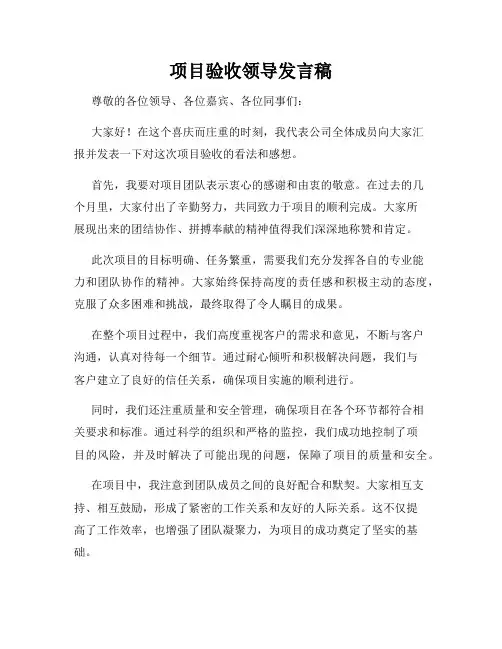 项目验收领导发言稿

尊敬的各位领导、各位嘉宾、各位同事们:

大家好！在这个喜庆而庄重的时刻，我代表公司全体成员向大家汇报并发表一下对这次项目验收的看法和感想。

首先，我要对项目团队表示衷心的感谢和由衷的敬意。在过去的几个月里，大家付出了辛勤努力，共同致力于项目的顺利完成。大家所展现出来的团结协作、拼搏奉献的精神值得我们深深地称赞和肯定。

此次项目的目标明确、任务繁重，需要我们充分发挥各自的专业能力和团队协作的精神。大家始终保持高度的责任感和积极主动的态度，克服了众多困难和挑战，最终取得了令人瞩目的成果。

在整个项目过程中，我们高度重视客户的需求和意见，不断与客户沟通，认真对待每一个细节。通过耐心倾听和积极解决问题，我们与客户建立了良好的信任关系，确保项目实施的顺利进行。

同时，我们还注重质量和安全管理，确保项目在各个环节都符合相关要求和标准。通过科学的组织和严格的监控，我们成功地控制了项目的风险，并及时解决了可能出现的问题，保障了项目的质量和安全。

在项目中，我注意到团队成员之间的良好配合和默契。大家相互支持、相互鼓励，形成了紧密的工作关系和友好的人际关系。这不仅提高了工作效率，也增强了团队凝聚力，为项目的成功奠定了坚实的基础。